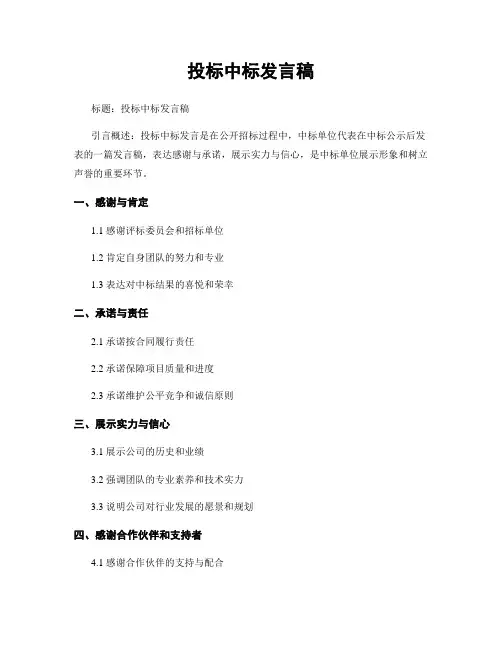 投标中标发言稿

标题：投标中标发言稿

引言概述：投标中标发言是在公开招标过程中，中标单位代表在中标公示后发表的一篇发言稿，表达感谢与承诺，展示实力与信心，是中标单位展示形象和树立声誉的重要环节。

一、感谢与肯定

1.1 感谢评标委员会和招标单位

1.2 肯定自身团队的努力和专业

1.3 表达对中标结果的喜悦和荣幸

二、承诺与责任

2.1 承诺按合同履行责任

2.2 承诺保障项目质量和进度

2.3 承诺维护公平竞争和诚信原则

三、展示实力与信心

3.1 展示公司的历史和业绩

3.2 强调团队的专业素养和技术实力

3.3 说明公司对行业发展的愿景和规划

四、感谢合作伙伴和支持者

4.1 感谢合作伙伴的支持与配合